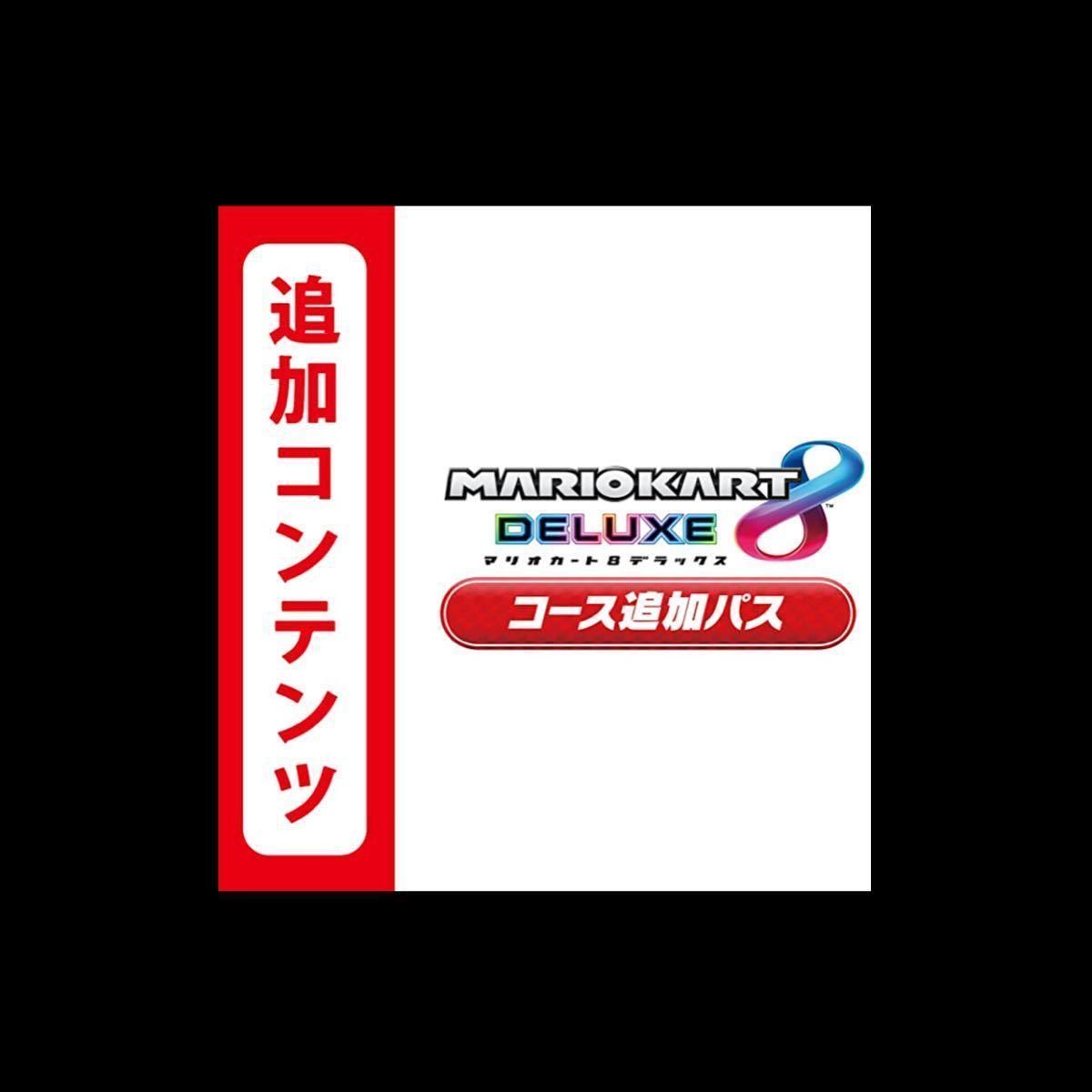 追加コンテンツ

MARIOKART 8 DELUXE
マリオカート8デラックス
コース追加パス